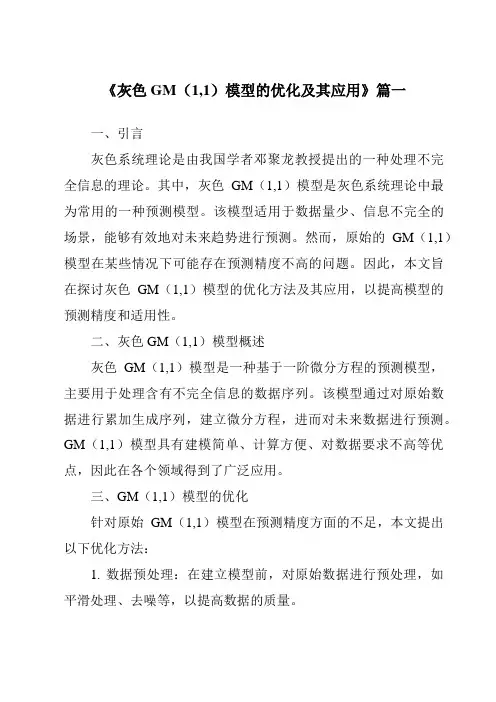 《灰色 GM（1,1）模型的优化及其应用》篇一

一、引言

灰色系统理论是由我国学者邓聚龙教授提出的一种处理不完全信息的理论。其中，灰色 GM（1,1）模型是灰色系统理论中最为常用的一种预测模型。该模型适用于数据量少、信息不完全的场景，能够有效地对未来趋势进行预测。然而，原始的 GM（1,1）模型在某些情况下可能存在预测精度不高的问题。因此，本文旨在探讨灰色 GM（1,1）模型的优化方法及其应用，以提高模型的预测精度和适用性。

二、灰色 GM（1,1）模型概述

灰色 GM（1,1）模型是一种基于一阶微分方程的预测模型，主要用于处理含有不完全信息的数据序列。该模型通过对原始数据进行累加生成序列，建立微分方程，进而对未来数据进行预测。GM（1,1）模型具有建模简单、计算方便、对数据要求不高等优点，因此在各个领域得到了广泛应用。

三、GM（1,1）模型的优化

针对原始 GM（1,1）模型在预测精度方面的不足，本文提出以下优化方法：

1. 数据预处理：在建立模型前，对原始数据进行预处理，如平滑处理、去噪等，以提高数据的质量。